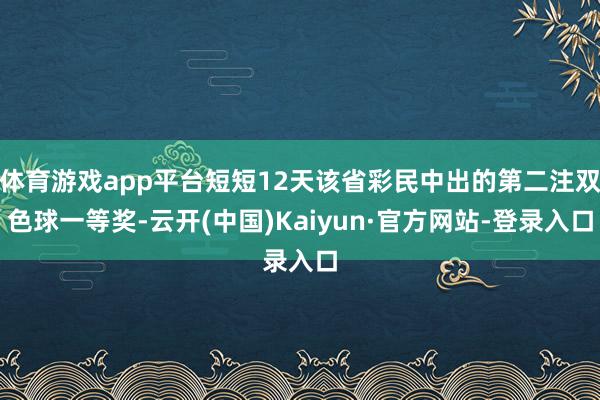 体育游戏app平台短短12天该省彩民中出的第二注双色球一等奖-云开(中国)Kaiyun·官方网站-登录入口录入口